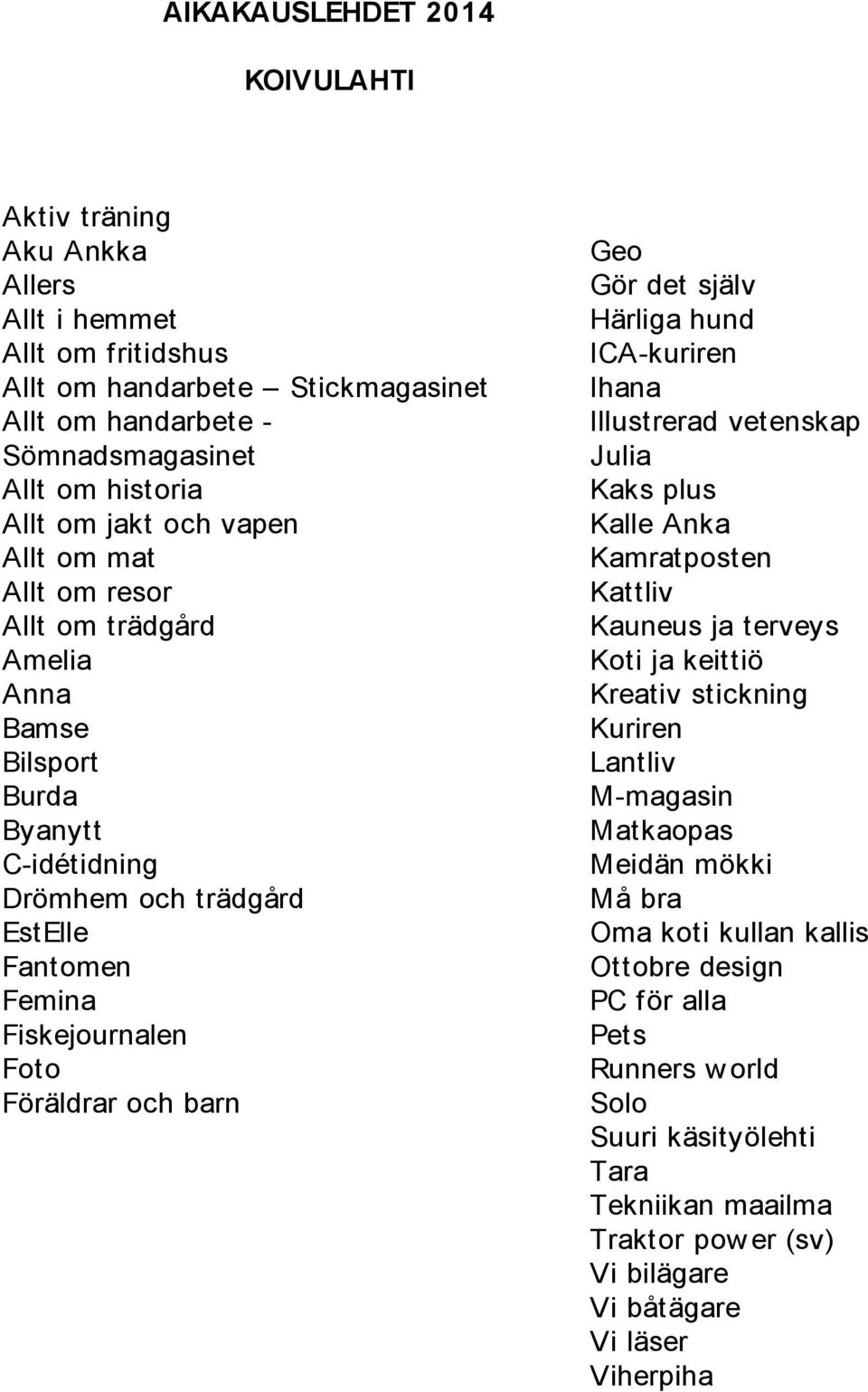 AIKAKAUSLEHDET 2014

KOIVULAHTI

Aktiv träning
Aku Ankka
Allers
Allt i hemmet
Allt om fritidshus
Allt om handarbete – Stickmagasinet
Allt om handarbete - Sömnadsmagasinet
Allt om historia
Allt om jakt och vapen
Allt om mat
Allt om resor
Allt om trädgård
Amelia
Anna
Bamse
Bilsport
Burda
Byanytt
C-idétidning
Drömhem och trädgård
EstElle
Fantomen
Femina
Fiskejournalen
Foto
Föräldrar och barn

Geo
Gör det själv
Härliga hund
ICA-kuriren
Ihana
Illustrerad vetenskap
Julia
Kaks plus
Kalle Anka
Kamratposten
Kattliv
Kauneus ja terveys
Koti ja keittiö
Kreativ stickning
Kuriren
Lantliv
M-magasin
Matkaopas
Meidän mökki
Må bra
Oma koti kullan kallis
Ottobre design
PC för alla
Pets
Runners world
Solo
Suuri käsityölehti
Tara
Tekniikan maailma
Traktor power (sv)
Vi bilägare
Vi båtägare
Vi läser
Viherpiha